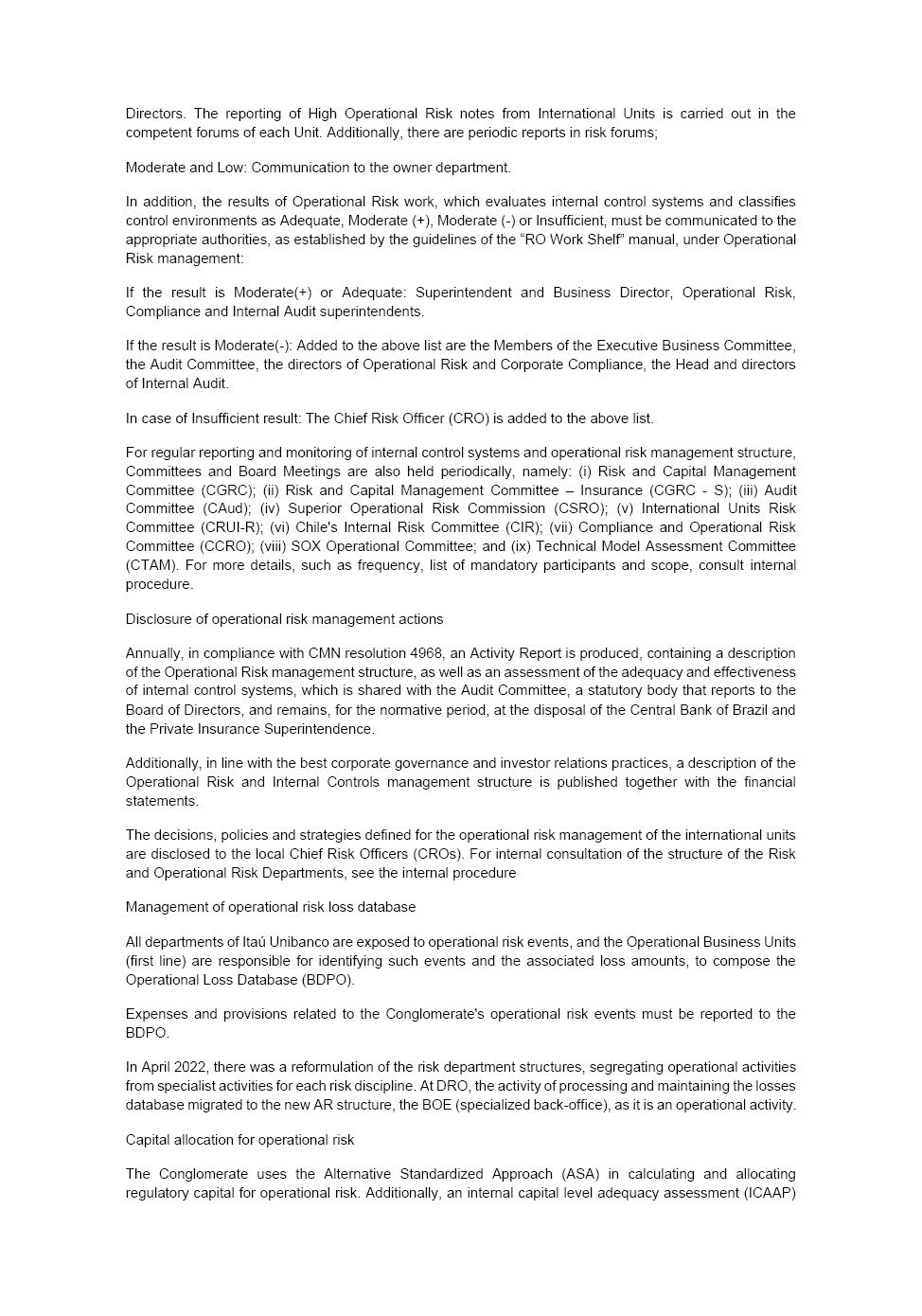 Directors. The reporting of High Operational Risk notes from International Units is carried out in the competent forums of each Unit. Additionally, there are periodic reports in risk forums;

Moderate and Low: Communication to the owner department.

In addition, the results of Operational Risk work, which evaluates internal control systems and classifies control environments as Adequate, Moderate (+), Moderate (-) or Insufficient, must be communicated to the appropriate authorities, as established by the guidelines of the "RO Work Shelf" manual, under Operational Risk management:

If the result is Moderate(+) or Adequate: Superintendent and Business Director, Operational Risk, Compliance and Internal Audit superintendents.

If the result is Moderate(-): Added to the above list are the Members of the Executive Business Committee, the Audit Committee, the directors of Operational Risk and Corporate Compliance, the Head and directors of Internal Audit.

In case of Insufficient result: The Chief Risk Officer (CRO) is added to the above list.

For regular reporting and monitoring of internal control systems and operational risk management structure, Committees and Board Meetings are also held periodically, namely: (i) Risk and Capital Management Committee (CGRC); (ii) Risk and Capital Management Committee – Insurance (CGRC - S); (iii) Audit Committee (CAud); (iv) Superior Operational Risk Commission (CSRO); (v) International Units Risk Committee (CRUI-R); (vi) Chile's Internal Risk Committee (CIR); (vii) Compliance and Operational Risk Committee (CCRO); (viii) SOX Operational Committee; and (ix) Technical Model Assessment Committee (CTAM). For more details, such as frequency, list of mandatory participants and scope, consult internal procedure.

Disclosure of operational risk management actions

Annually, in compliance with CMN resolution 4968, an Activity Report is produced, containing a description of the Operational Risk management structure, as well as an assessment of the adequacy and effectiveness of internal control systems, which is shared with the Audit Committee, a statutory body that reports to the Board of Directors, and remains, for the normative period, at the disposal of the Central Bank of Brazil and the Private Insurance Superintendence.

Additionally, in line with the best corporate governance and investor relations practices, a description of the Operational Risk and Internal Controls management structure is published together with the financial statements.

The decisions, policies and strategies defined for the operational risk management of the international units are disclosed to the local Chief Risk Officers (CROs). For internal consultation of the structure of the Risk and Operational Risk Departments, see the internal procedure

Management of operational risk loss database

All departments of Itaú Unibanco are exposed to operational risk events, and the Operational Business Units (first line) are responsible for identifying such events and the associated loss amounts, to compose the Operational Loss Database (BDPO).

Expenses and provisions related to the Conglomerate's operational risk events must be reported to the BDPO.

In April 2022, there was a reformulation of the risk department structures, segregating operational activities from specialist activities for each risk discipline. At DRO, the activity of processing and maintaining the losses database migrated to the new AR structure, the BOE (specialized back-office), as it is an operational activity.

Capital allocation for operational risk

The Conglomerate uses the Alternative Standardized Approach (ASA) in calculating and allocating regulatory capital for operational risk. Additionally, an internal capital level adequacy assessment (ICAAP)